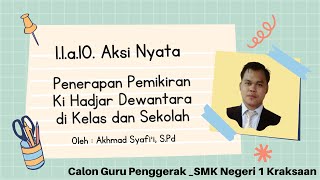 1.1.a.10. Aksi Nyata

Penerapan Pemikiran Ki Hadjar Dewantara di Kelas dan Sekolah

Oleh : Akhmad Syafi'i, S.Pd

Calon Guru Penggerak _SMK Negeri 1 Kraksaan